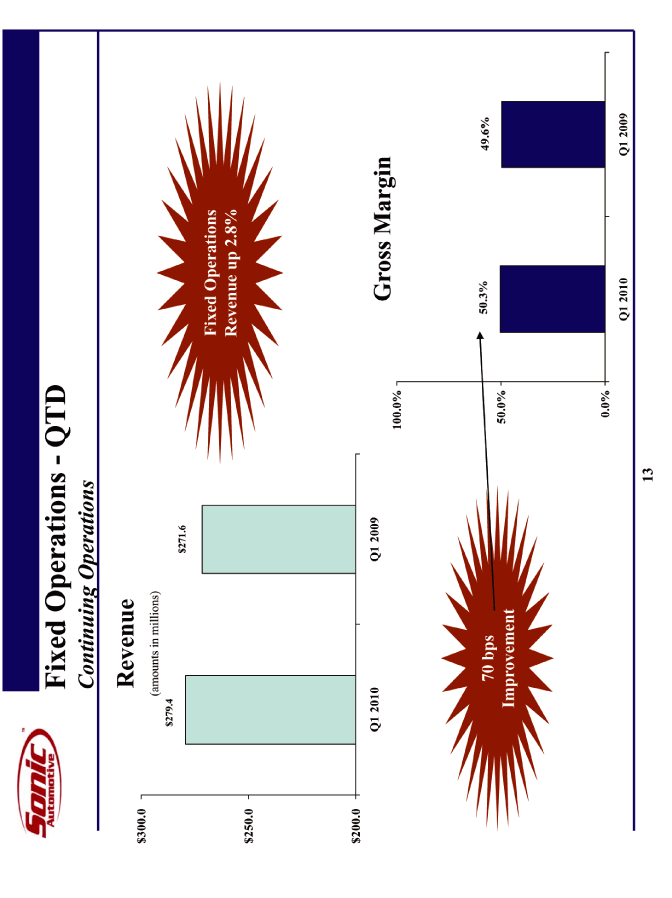 Sonic Automotive

Fixed Operations - QTD

Continuing Operations

Revenue

(amounts in millions)

$300.0

$250.0

$200.0

$279.4

$271.6

Q1 2010

Q1 2009

Fixed Operations Revenue up 2.8%

Gross Margin

100.0%

50.0%

0.0%

50.3%

49.6%

Q1 2010

Q1 2009

70 bps Improvement

13